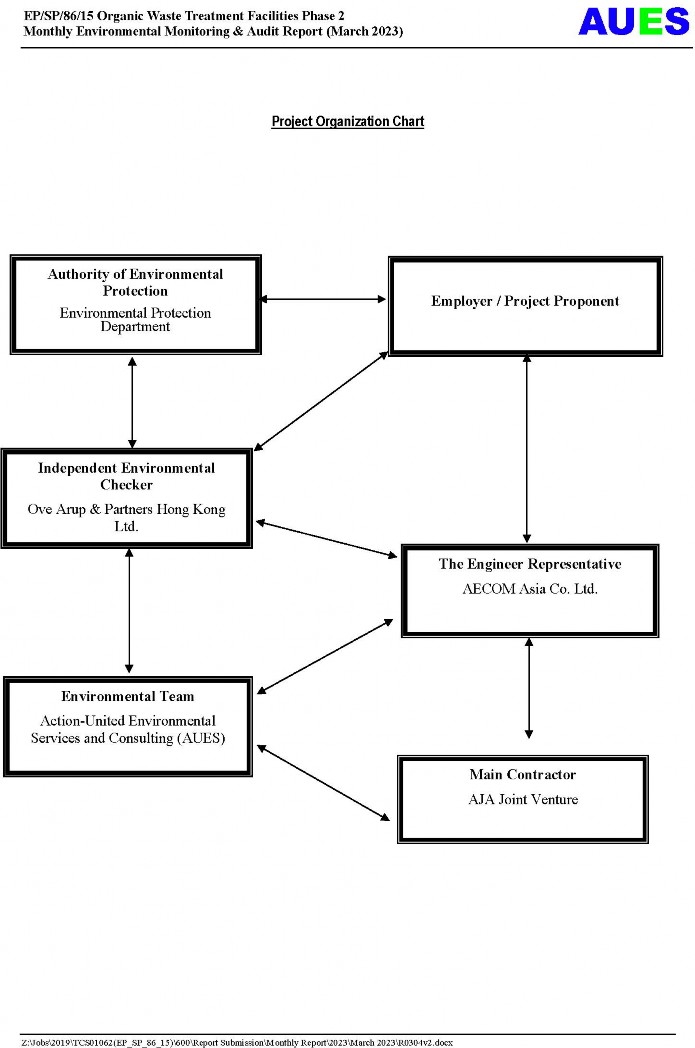 EP/SP/86/15 Organic Waste Treatment Facilities Phase 2
Monthly Environmental Monitoring & Audit Report (March 2023)

AUES

Project Organization Chart

Authority of Environmental Protection
Environmental Protection Department

Employer / Project Proponent

Independent Environmental Checker
Ove Arup & Partners Hong Kong Ltd.

The Engineer Representative
AECOM Asia Co. Ltd.

Environmental Team
Action-United Environmental Services and Consulting (AUES)

Main Contractor
AJA Joint Venture

Z:\Jobs\2019\TCS01062(EP_SP_86_15)\600\Report Submission\Monthly Report\2023\March 2023\R0304v2.docx